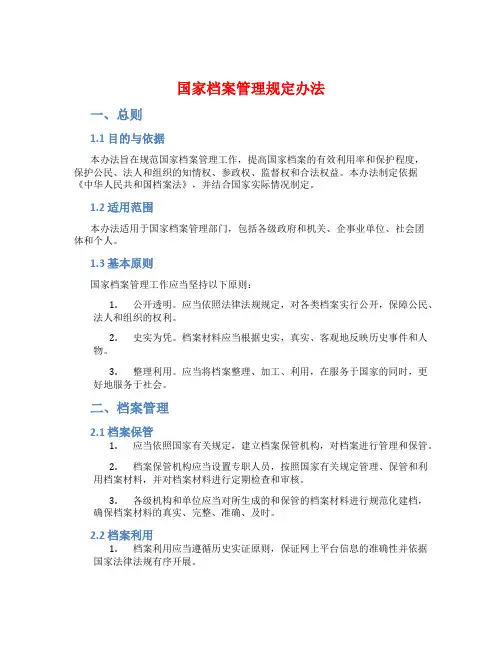 国家档案管理规定办法

一、总则

1.1 目的与依据

本办法旨在规范国家档案管理工作，提高国家档案的有效利用率和保护程度，保护公民、法人和组织的知情权、参政权、监督权和合法权益。本办法制定依据《中华人民共和国档案法》，并结合国家实际情况制定。

1.2 适用范围

本办法适用于国家档案管理部门，包括各级政府和机关、企事业单位、社会团体和个人。

1.3 基本原则

国家档案管理工作应当坚持以下原则：

1. 公开透明。应当依照法律法规规定，对各类档案实行公开，保障公民、法人和组织的权利。

2. 史实为凭。档案材料应当根据史实，真实、客观地反映历史事件和人物。

3. 整理利用。应当将档案整理、加工、利用，在服务于国家的同时，更好地服务于社会。

二、档案管理

2.1 档案保管

1. 应当依照国家有关规定，建立档案保管机构，对档案进行管理和保管。

2. 档案保管机构应当设置专职人员，按照国家有关规定管理、保管和利用档案材料，并对档案材料进行定期检查和审核。

3. 各级机构和单位应当对所生成的和保管的档案材料进行规范化建档，确保档案材料的真实、完整、准确、及时。

2.2 档案利用

1. 档案利用应当遵循历史实证原则，保证网上平台信息的准确性并依据国家法律法规有序开展。